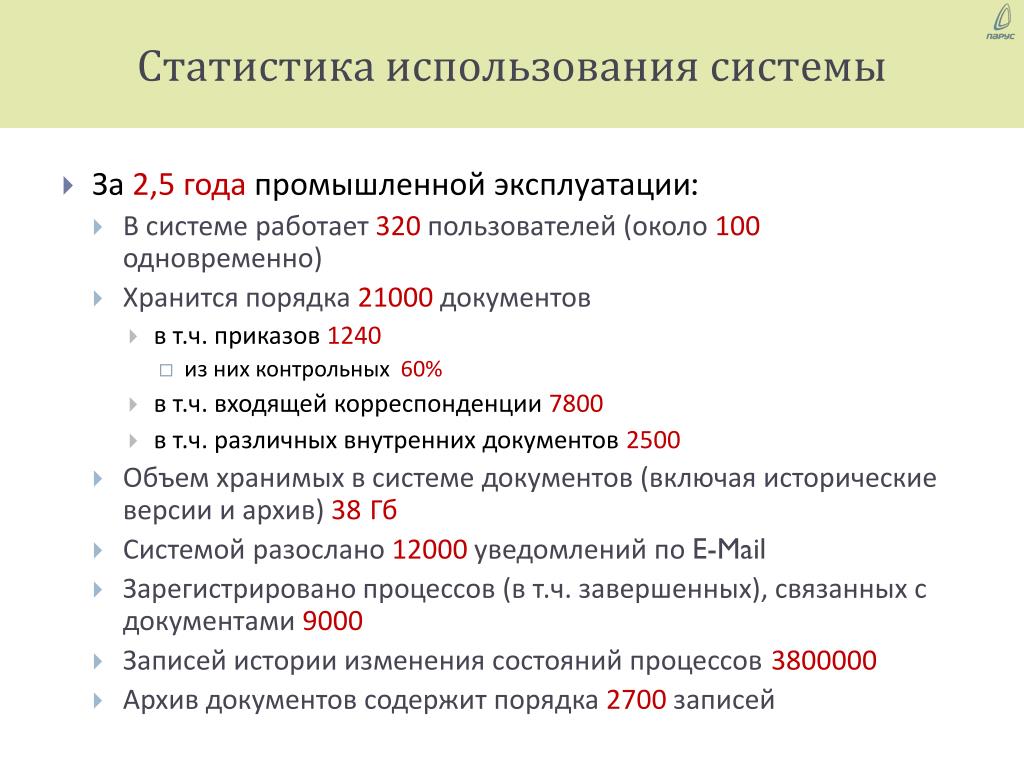 ПАРУС

Статистика использования системы

За 2,5 года промышленной эксплуатации:

В системе работает 320 пользователей (около 100 одновременно)

Хранится порядка 21000 документов

в т.ч. приказов 1240

из них контрольных 60%

в т.ч. входящей корреспонденции 7800

в т.ч. различных внутренних документов 2500

Объем хранимых в системе документов (включая исторические версии и архив) 38 Гб

Системой разослано 12000 уведомлений по E-Mail

Зарегистрировано процессов (в т.ч. завершенных), связанных с документами 9000

Записей истории изменения состояний процессов 3800000

Архив документов содержит порядка 2700 записей